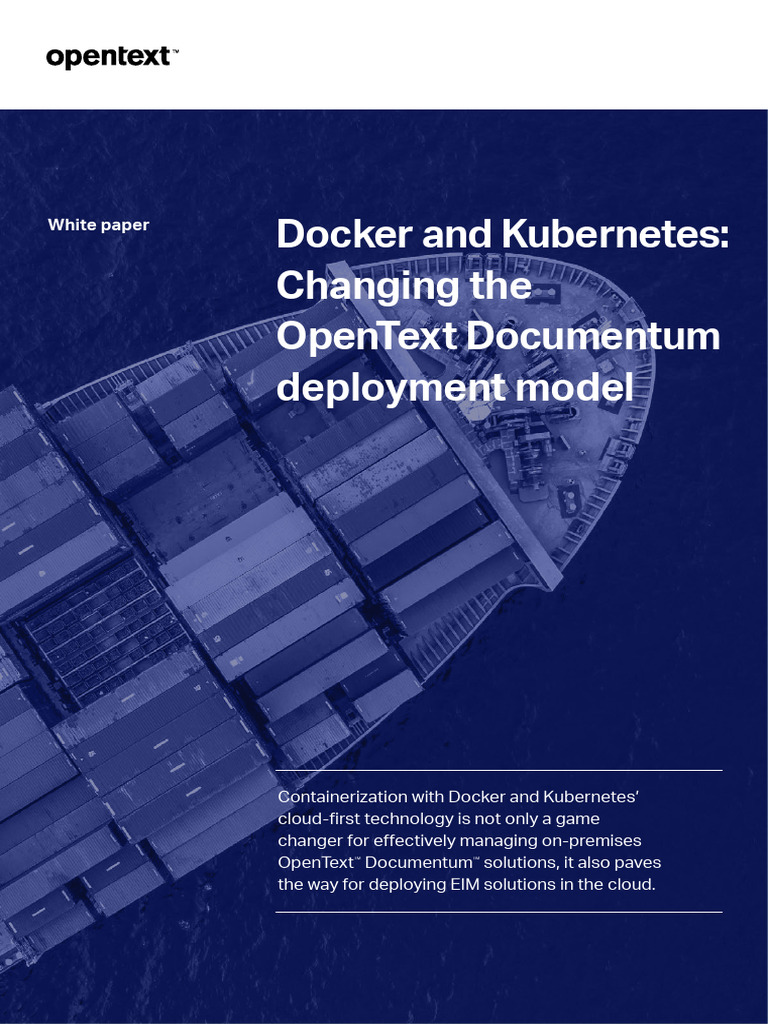 opentext™

White paper

Docker and Kubernetes: Changing the OpenText Documentum deployment model

Containerization with Docker and Kubernetes' cloud-first technology is not only a game changer for effectively managing on-premises OpenText™ Documentum™ solutions, it also paves the way for deploying EIM solutions in the cloud.